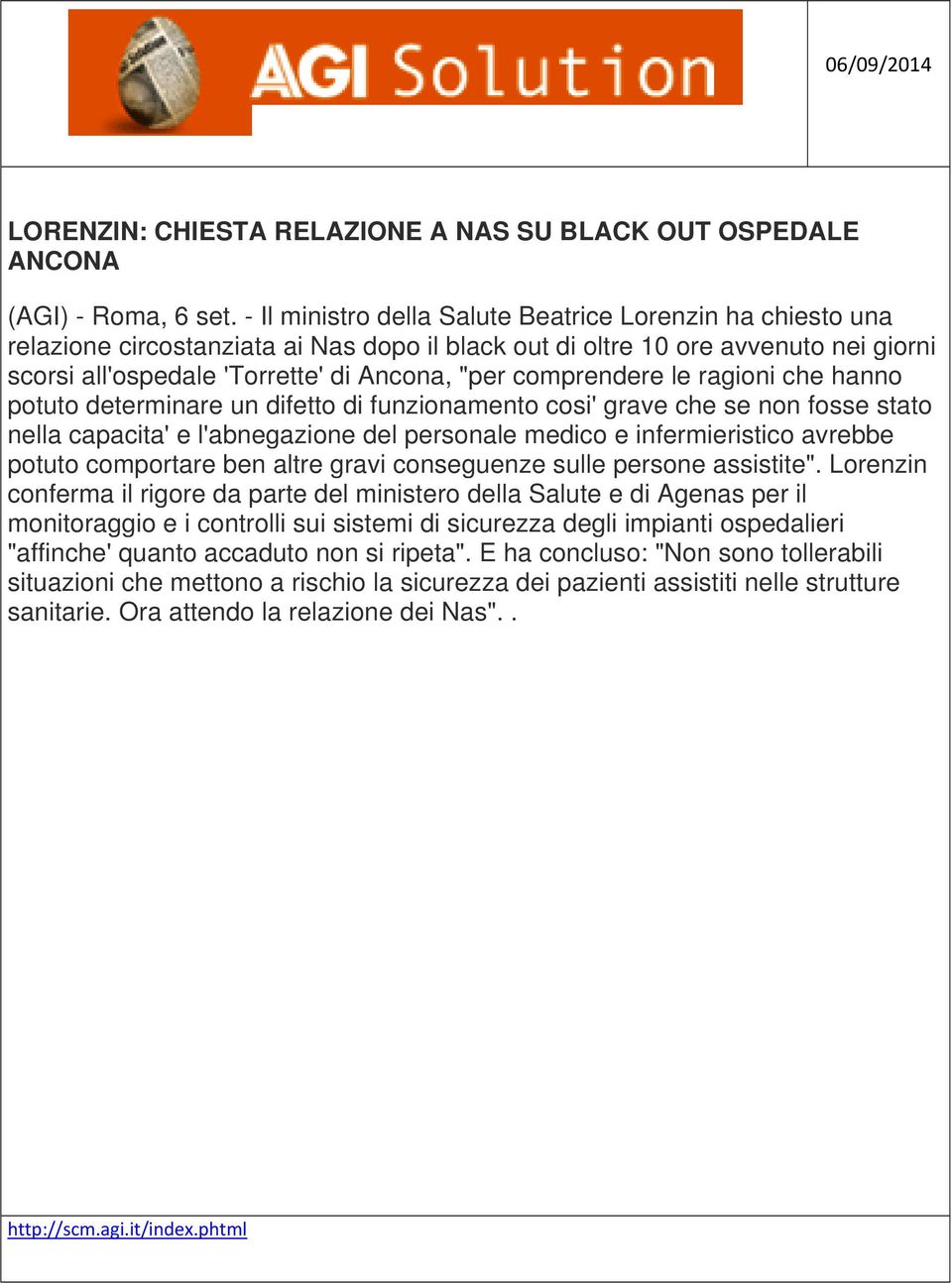 AGI Solution

06/09/2014

LORENZIN: CHIESTA RELAZIONE A NAS SU BLACK OUT OSPEDALE ANCONA

(AGI) - Roma, 6 set. - Il ministro della Salute Beatrice Lorenzin ha chiesto una relazione circostanziata ai Nas dopo il black out di oltre 10 ore avvenuto nei giorni scorsi all'ospedale 'Torrette' di Ancona, "per comprendere le ragioni che hanno potuto determinare un difetto di funzionamento cosi' grave che se non fosse stato nella capacita' e l'abnegazione del personale medico e infermieristico avrebbe potuto comportare ben altre gravi conseguenze sulle persone assistite". Lorenzin conferma il rigore da parte del ministero della Salute e di Agenas per il monitoraggio e i controlli sui sistemi di sicurezza degli impianti ospedalieri "affinche' quanto accaduto non si ripeta". E ha concluso: "Non sono tollerabili situazioni che mettono a rischio la sicurezza dei pazienti assistiti nelle strutture sanitarie. Ora attendo la relazione dei Nas". .

http://scm.agi.it/index.phtml